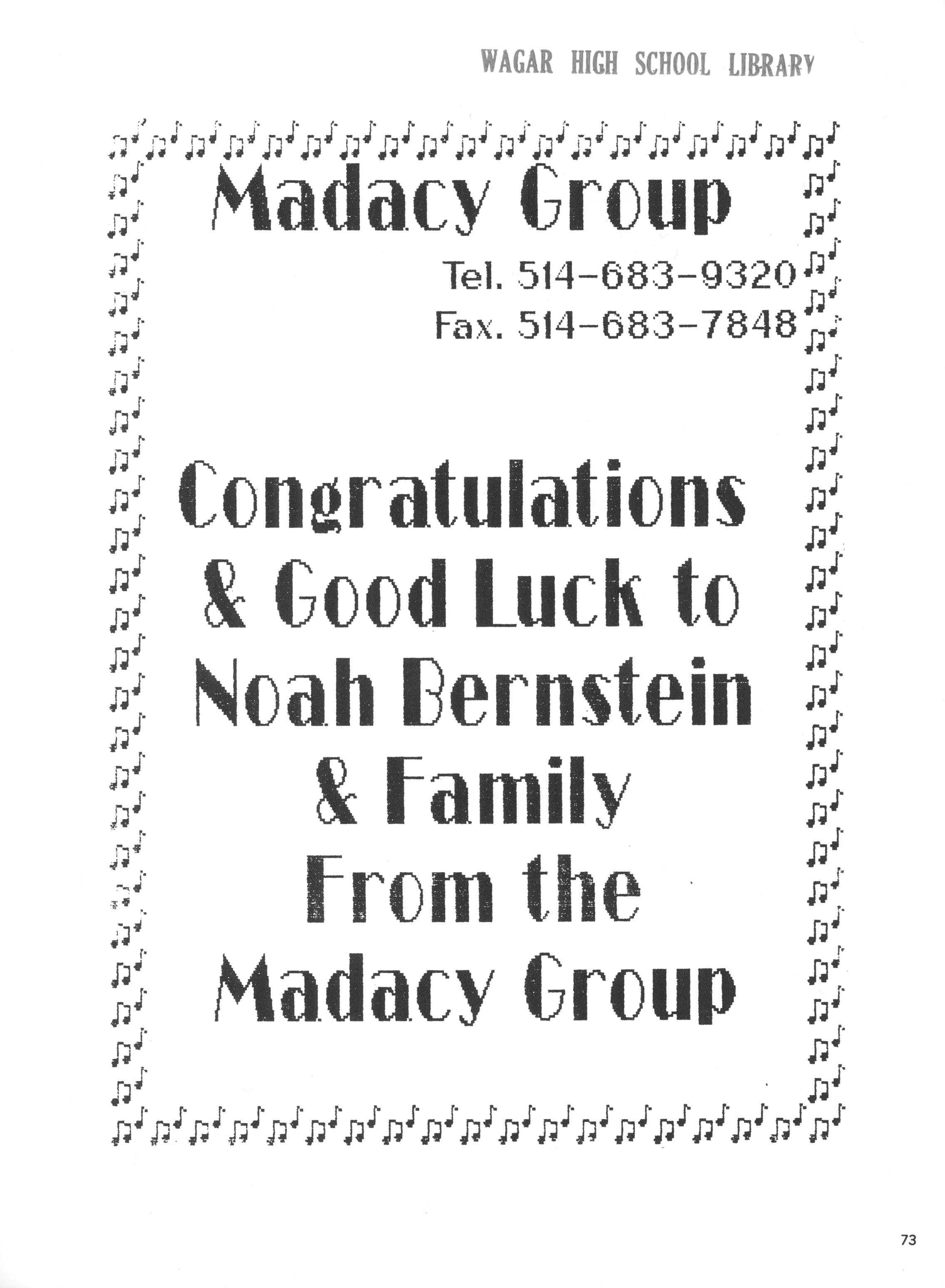 WAGAR HIGH SCHOOL LIBRARY

Madacy Group

Tel. 514-683-9320
Fax. 514-683-7848

Congratulations
& Good Luck to
Noah Bernstein
& Family
From the
Madacy Group

73